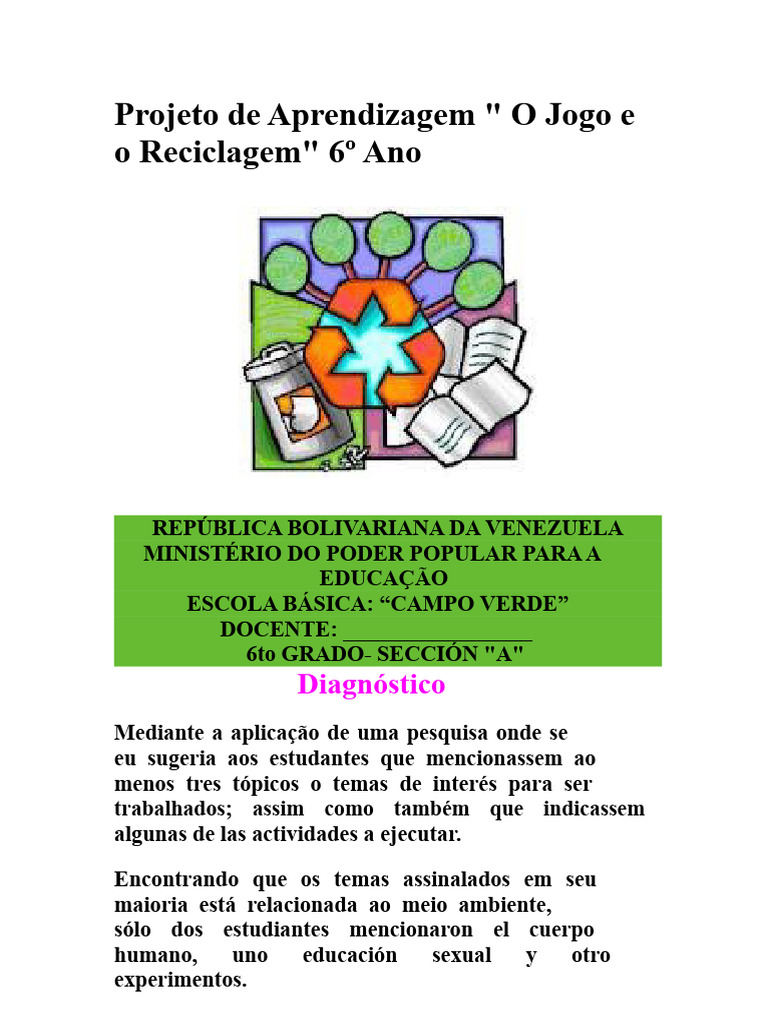 Projeto de Aprendizagem " O Jogo e o Reciclagem" 6º Ano

REPÚBLICA BOLIVARIANA DA VENEZUELA
MINISTÉRIO DO PODER POPULAR PARA A EDUCAÇÃO
ESCOLA BÁSICA: “CAMPO VERDE”
DOCENTE: ________________
6to GRADO- SECCIÓN "A"

Diagnóstico

Mediante a aplicação de uma pesquisa onde se eu sugeria aos estudantes que mencionassem ao menos tres tópicos o temas de interés para ser trabalhados; assim como também que indicassem algunas de las actividades a ejecutar.

Encontrando que os temas assinalados em seu maioria está relacionada ao meio ambiente, sólo dos estudiantes mencionaron el cuerpo humano, uno educación sexual y otro experimentos.